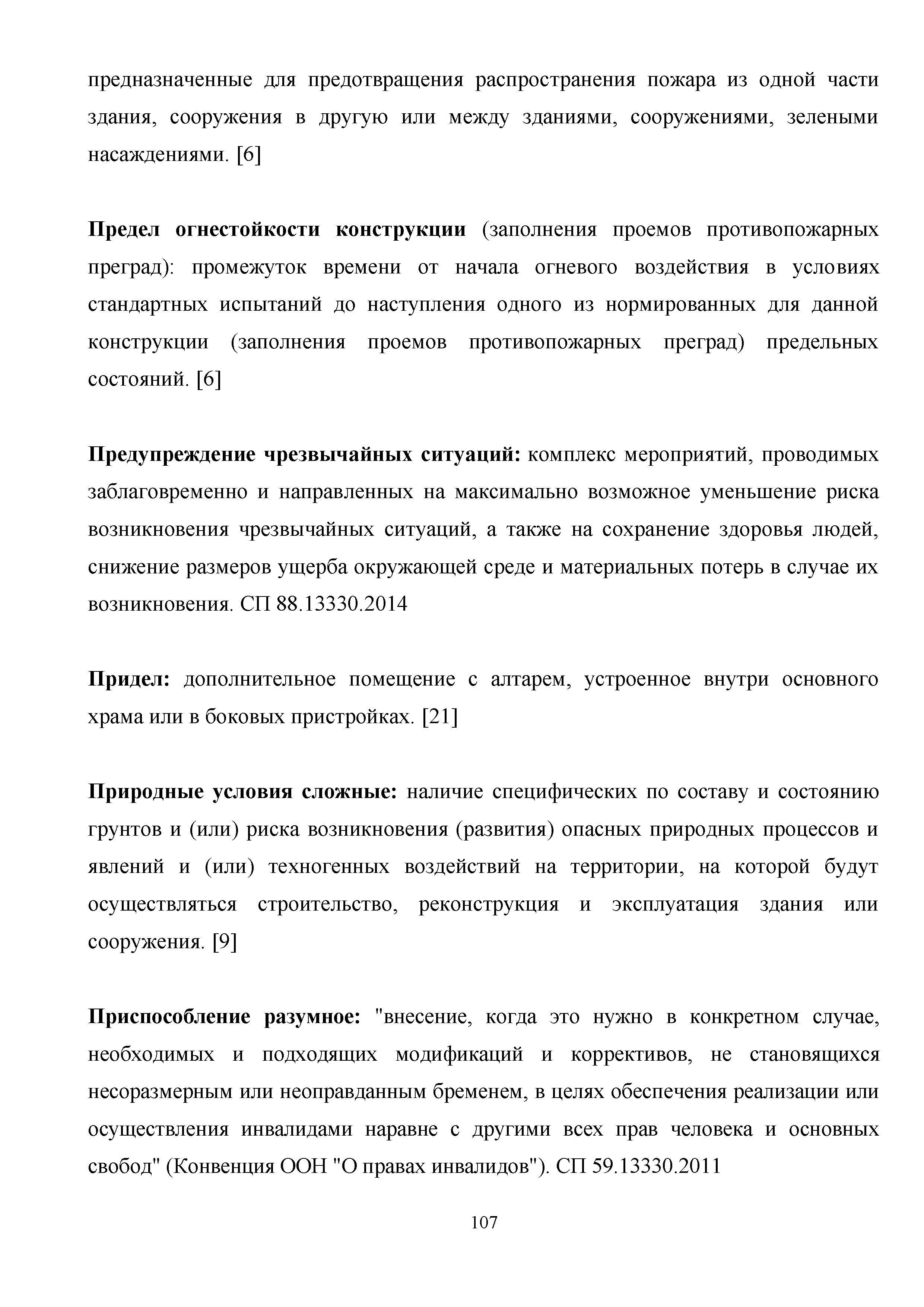 предназначенные для предотвращения распространения пожара из одной части здания, сооружения в другую или между зданиями, сооружениями, зелеными насаждениями. [6]

Предел огнестойкости конструкции (заполнения проемов противопожарных преград): промежуток времени от начала огневого воздействия в условиях стандартных испытаний до наступления одного из нормированных для данной конструкции (заполнения проемов противопожарных преград) предельных состояний. [6]

Предупреждение чрезвычайных ситуаций: комплекс мероприятий, проводимых заблаговременно и направленных на максимально возможное уменьшение риска возникновения чрезвычайных ситуаций, а также на сохранение здоровья людей, снижение размеров ущерба окружающей среде и материальных потерь в случае их возникновения. СП 88.13330.2014

Придел: дополнительное помещение с алтарем, устроенное внутри основного храма или в боковых пристройках. [21]

Природные условия сложные: наличие специфических по составу и состоянию грунтов и (или) риска возникновения (развития) опасных природных процессов и явлений и (или) техногенных воздействий на территории, на которой будут осуществляться строительство, реконструкция и эксплуатация здания или сооружения. [9]

Приспособление разумное: "внесение, когда это нужно в конкретном случае, необходимых и подходящих модификаций и коррективов, не становящихся несоразмерным или неоправданным бременем, в целях обеспечения реализации или осуществления инвалидами наравне с другими всех прав человека и основных свобод" (Конвенция ООН "О правах инвалидов"). СП 59.13330.2011

107